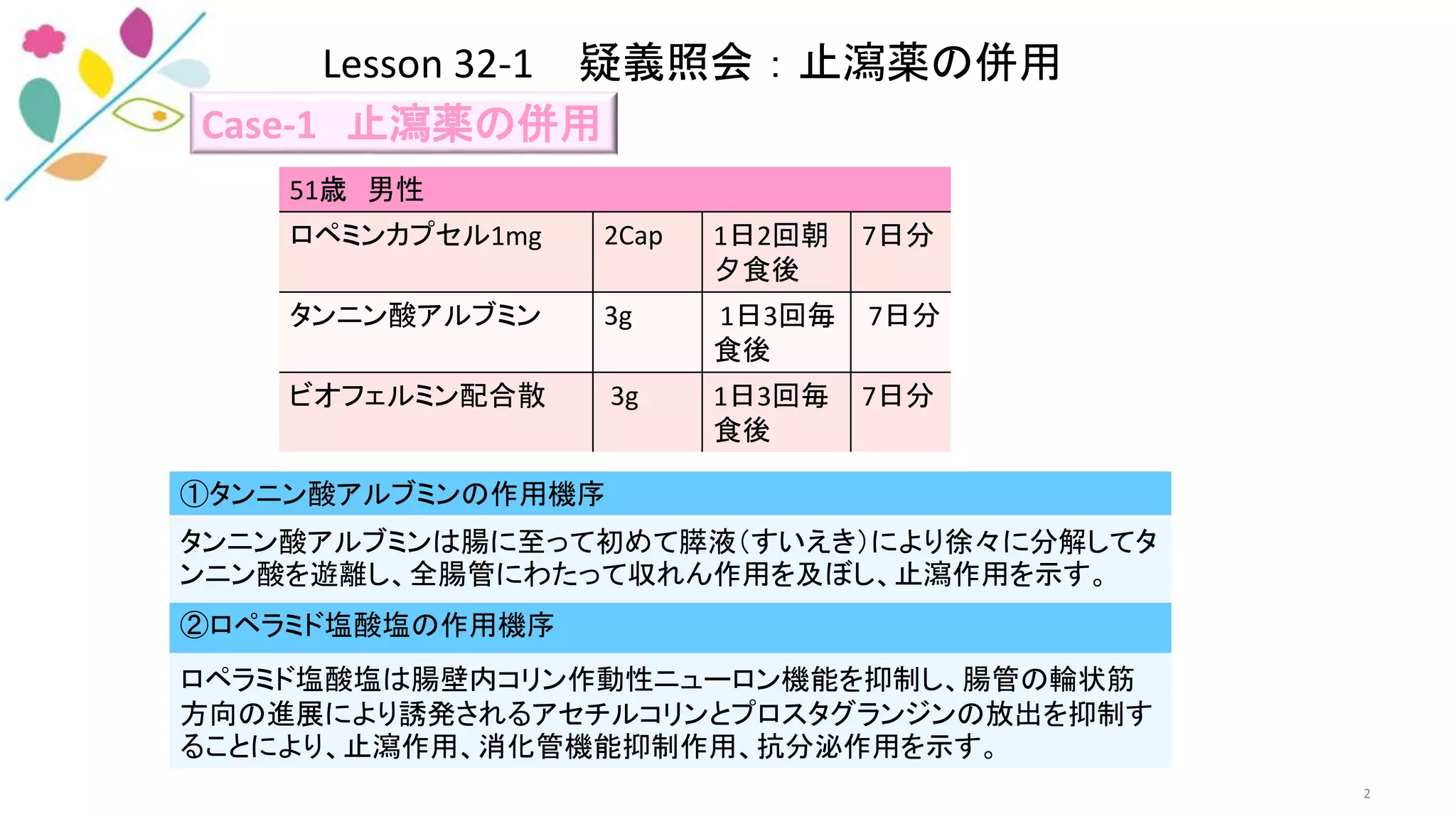 Lesson 32-1　疑義照会：止瀉薬の併用

Case-1　止瀉薬の併用

| 51歳　男性 | | | |
|---|---|---|---|
| ロペミンカプセル1mg | 2Cap | 1日2回朝夕食後 | 7日分 |
| タンニン酸アルブミン | 3g | 1日3回毎食後 | 7日分 |
| ビオフェルミン配合散 | 3g | 1日3回毎食後 | 7日分 |

①タンニン酸アルブミンの作用機序

タンニン酸アルブミンは腸に至って初めて膵液(すいえき)により徐々に分解してタンニン酸を遊離し、全腸管にわたって収れん作用を及ぼし、止瀉作用を示す。

②ロペラミド塩酸塩の作用機序

ロペラミド塩酸塩は腸壁内コリン作動性ニューロン機能を抑制し、腸管の輪状筋方向の進展により誘発されるアセチルコリンとプロスタグランジンの放出を抑制することにより、止瀉作用、消化管機能抑制作用、抗分泌作用を示す。

2